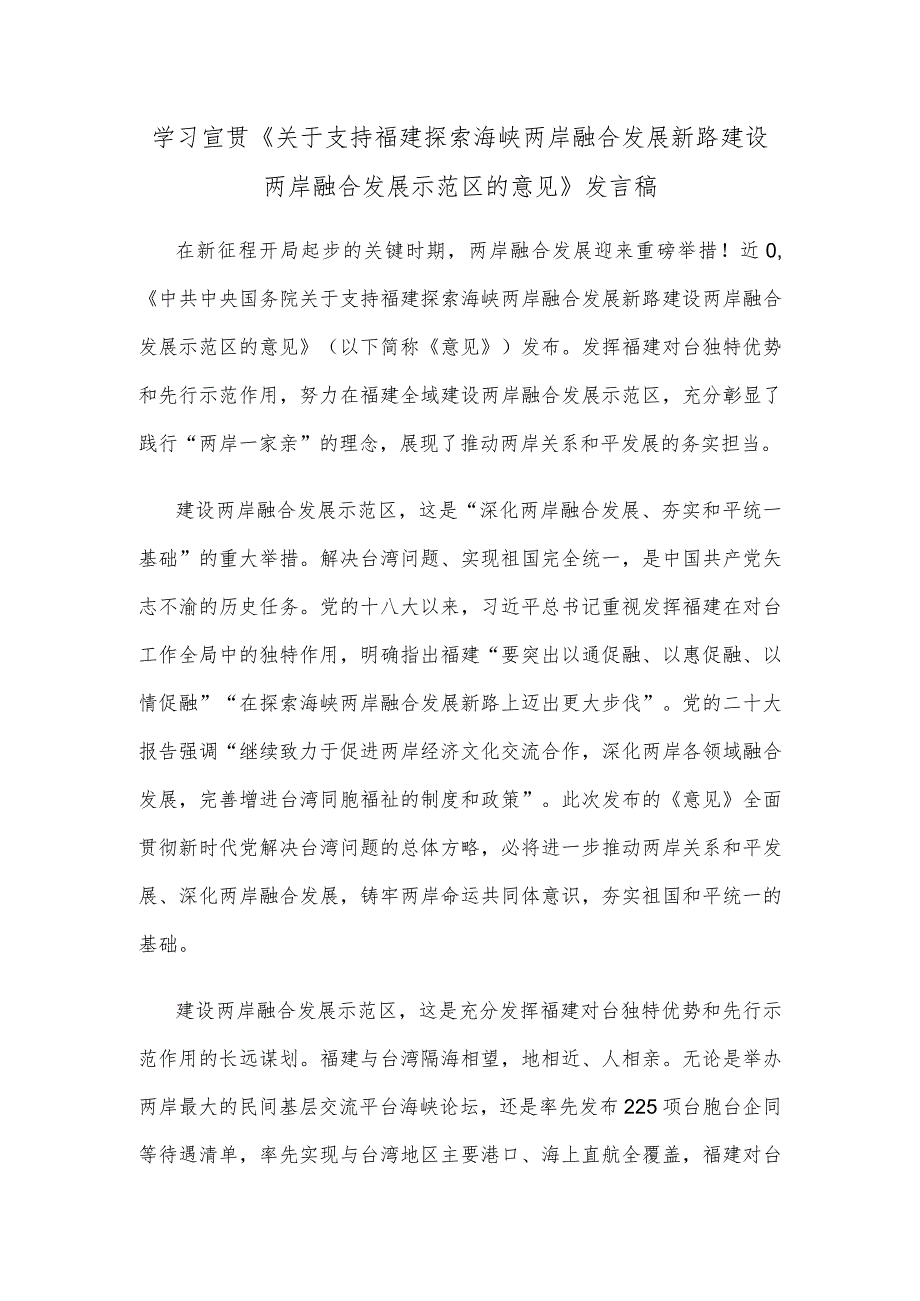 学习宣贯《关于支持福建探索海峡两岸融合发展新路建设两岸融合发展示范区的意见》发言稿

在新征程开局起步的关键时期，两岸融合发展迎来重磅举措！近0,《中共中央国务院关于支持福建探索海峡两岸融合发展新路建设两岸融合发展示范区的意见》（以下简称《意见》）发布。发挥福建对台独特优势和先行示范作用，努力在福建全域建设两岸融合发展示范区，充分彰显了践行“两岸一家亲”的理念，展现了推动两岸关系和平发展的务实担当。

建设两岸融合发展示范区，这是“深化两岸融合发展、夯实和平统一基础”的重大举措。解决台湾问题、实现祖国完全统一，是中国共产党矢志不渝的历史任务。党的十八大以来，习近平总书记重视发挥福建在对台工作全局中的独特作用，明确指出福建“要突出以通促融、以惠促融、以情促融”“在探索海峡两岸融合发展新路上迈出更大步伐”。党的二十大报告强调“继续致力于促进两岸经济文化交流合作，深化两岸各领域融合发展，完善增进台湾同胞福祉的制度和政策”。此次发布的《意见》全面贯彻新时代党解决台湾问题的总体方略，必将进一步推动两岸关系和平发展、深化两岸融合发展，铸牢两岸命运共同体意识，夯实祖国和平统一的基础。

建设两岸融合发展示范区，这是充分发挥福建对台独特优势和先行示范作用的长远谋划。福建与台湾隔海相望，地相近、人相亲。无论是举办两岸最大的民间基层交流平台海峡论坛，还是率先发布225项台胞台企同等待遇清单，率先实现与台湾地区主要港口、海上直航全覆盖，福建对台